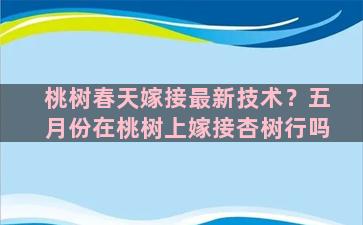 桃树春天嫁接最新技术？五月份在桃树上嫁接杏树行吗